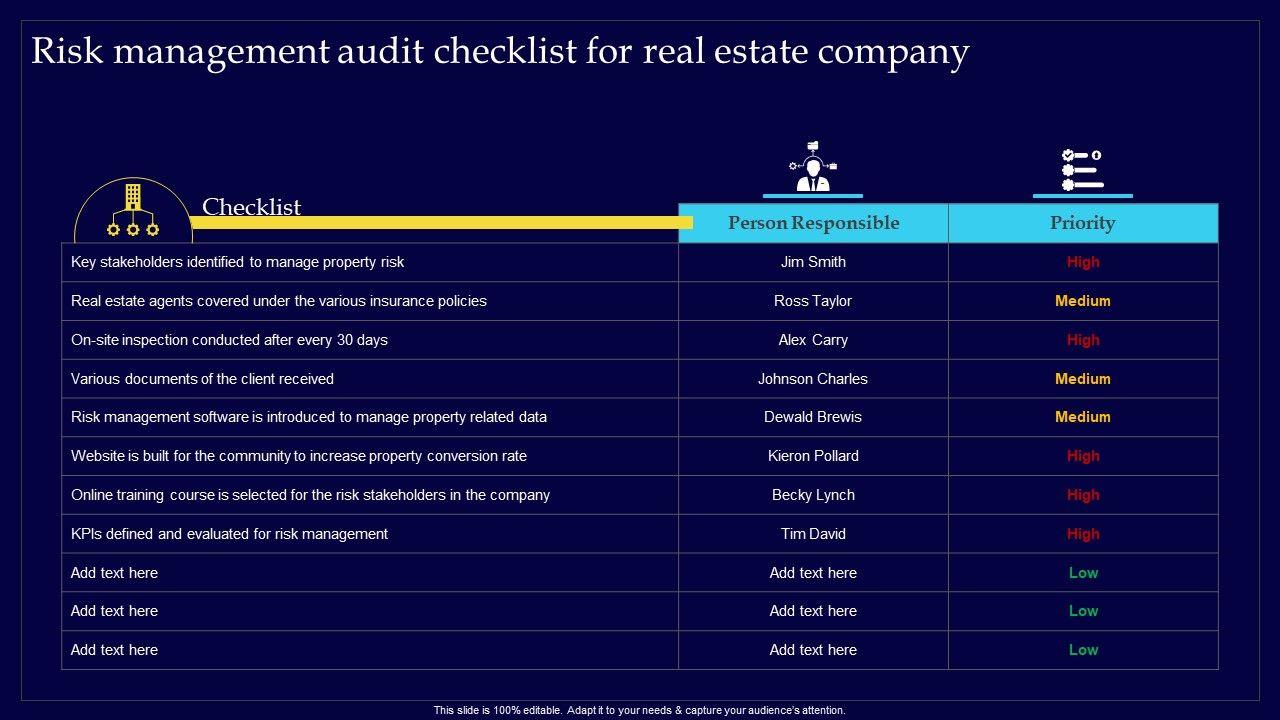 Risk management audit checklist for real estate company

| Checklist | Person Responsible | Priority |
|---|---|---|
| Key stakeholders identified to manage property risk | Jim Smith | High |
| Real estate agents covered under the various insurance policies | Ross Taylor | Medium |
| On-site inspection conducted after every 30 days | Alex Carry | High |
| Various documents of the client received | Johnson Charles | Medium |
| Risk management software is introduced to manage property related data | Dewald Brewis | Medium |
| Website is built for the community to increase property conversion rate | Kieron Pollard | High |
| Online training course is selected for the risk stakeholders in the company | Becky Lynch | High |
| KPIs defined and evaluated for risk management | Tim David | High |
| Add text here | Add text here | Low |
| Add text here | Add text here | Low |
| Add text here | Add text here | Low |

This slide is 100% editable. Adapt it to your needs & capture your audience's attention.